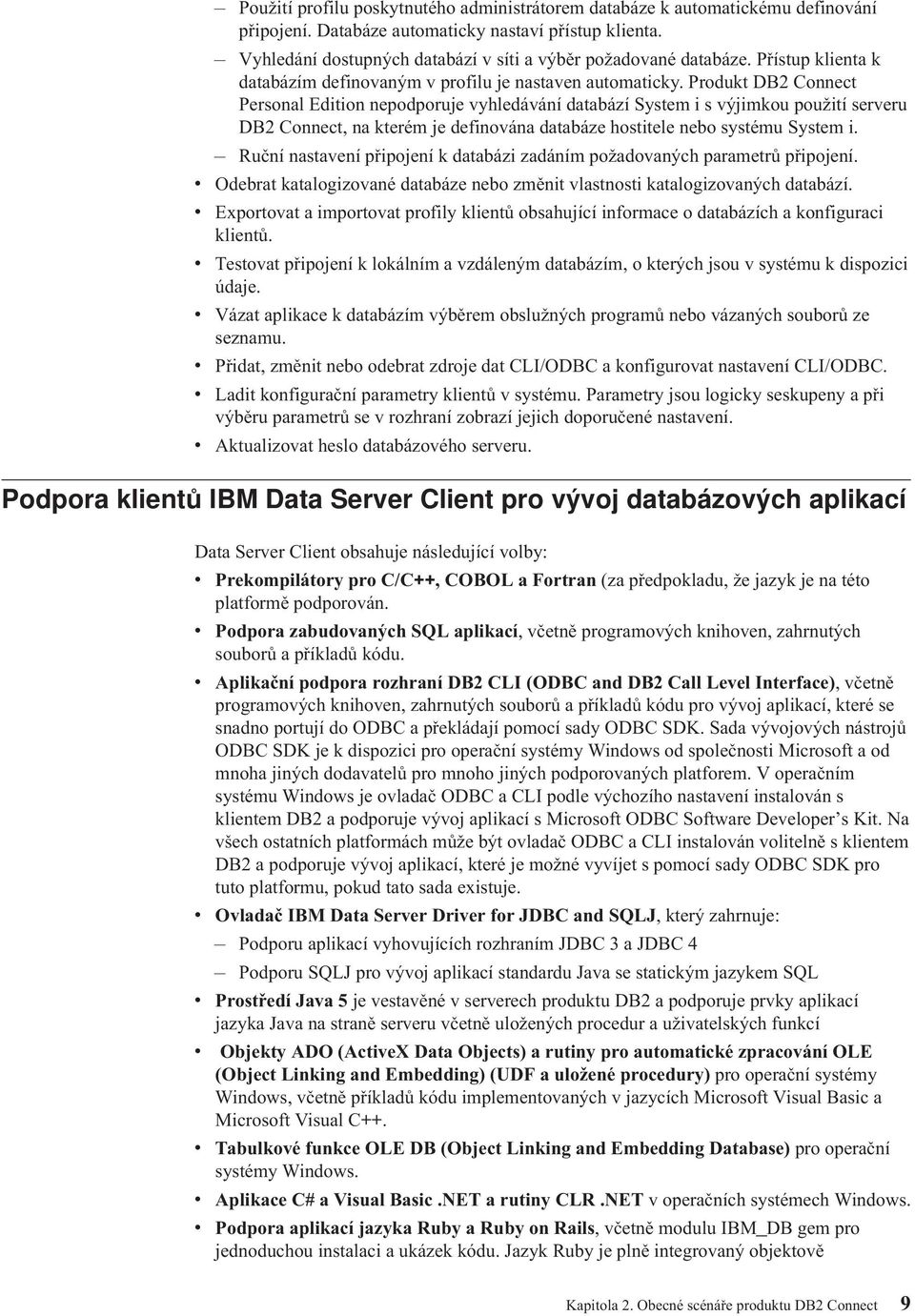 – Použití profilu poskytnutého administrátorem databáze k automatickému definování připojení. Databáze automaticky nastaví přístup klienta.

– Vyhledání dostupných databází v síti a výběr požadované databáze. Přístup klienta k databázím definovaným v profilu je nastaven automaticky. Produkt DB2 Connect Personal Edition nepodporuje vyhledávání databází System i s výjimkou použití serveru DB2 Connect, na kterém je definována databáze hostitele nebo systému System i.

– Ruční nastavení připojení k databázi zadáním požadovaných parametrů připojení.

• Odebrat katalogizované databáze nebo změnit vlastnosti katalogizovaných databází.

• Exportovat a importovat profily klientů obsahující informace o databázích a konfiguraci klientů.

• Testovat připojení k lokálním a vzdáleným databázím, o kterých jsou v systému k dispozici údaje.

• Vázat aplikace k databázím výběrem obslužných programů nebo vázaných souborů ze seznamu.

• Přidat, změnit nebo odebrat zdroje dat CLI/ODBC a konfigurovat nastavení CLI/ODBC.

• Ladit konfigurační parametry klientů v systému. Parametry jsou logicky seskupeny a při výběru parametrů se v rozhraní zobrazí jejich doporučené nastavení.

• Aktualizovat heslo databázového serveru.

Podpora klientů IBM Data Server Client pro vývoj databázových aplikací

Data Server Client obsahuje následující volby:

• Prekompilátory pro C/C++, COBOL a Fortran (za předpokladu, že jazyk je na této platformě podporován.

• Podpora zabudovaných SQL aplikací, včetně programových knihoven, zahrnutých souborů a příkladů kódu.

• Aplikační podpora rozhraní DB2 CLI (ODBC and DB2 Call Level Interface), včetně programových knihoven, zahrnutých souborů a příkladů kódu pro vývoj aplikací, které se snadno portují do ODBC a překládají pomocí sady ODBC SDK. Sada vývojových nástrojů ODBC SDK je k dispozici pro operační systémy Windows od společnosti Microsoft a od mnoha jiných dodavatelů pro mnoho jiných podporovaných platforem. V operačním systému Windows je ovladač ODBC a CLI podle výchozího nastavení instalován s klientem DB2 a podporuje vývoj aplikací s Microsoft ODBC Software Developer's Kit. Na všech ostatních platformách může být ovladač ODBC a CLI instalován volitelně s klientem DB2 a podporuje vývoj aplikací, které je možné vyvíjet s pomocí sady ODBC SDK pro tuto platformu, pokud tato sada existuje.

• Ovladač IBM Data Server Driver for JDBC and SQLJ, který zahrnuje:

– Podporu aplikací vyhovujících rozhraním JDBC 3 a JDBC 4

– Podporu SQLJ pro vývoj aplikací standardu Java se statickým jazykem SQL

• Prostředí Java 5 je vestavěné v serverech produktu DB2 a podporuje prvky aplikací jazyka Java na straně serveru včetně uložených procedur a uživatelských funkcí

• Objekty ADO (ActiveX Data Objects) a rutiny pro automatické zpracování OLE (Object Linking and Embedding) (UDF a uložené procedury) pro operační systémy Windows, včetně příkladů kódu implementovaných v jazycích Microsoft Visual Basic a Microsoft Visual C++.

• Tabulkové funkce OLE DB (Object Linking and Embedding Database) pro operační systémy Windows.

• Aplikace C# a Visual Basic .NET a rutiny CLR .NET v operačních systémech Windows.

• Podpora aplikací jazyka Ruby a Ruby on Rails, včetně modulu IBM_DB gem pro jednoduchou instalaci a ukázek kódu. Jazyk Ruby je plně integrovaný objektově

Kapitola 2. Obecné scénáře produktu DB2 Connect 9